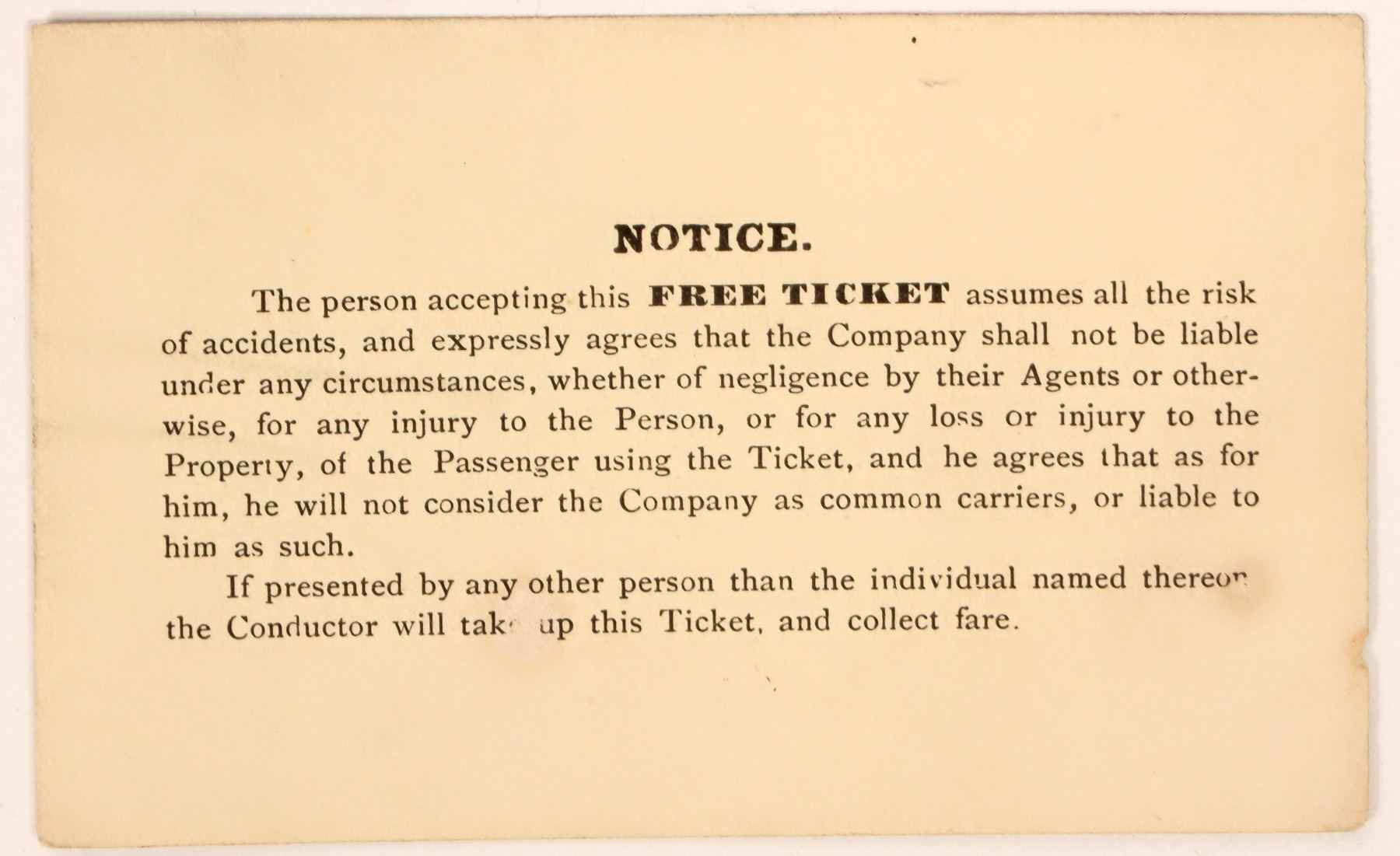 NOTICE.

The person accepting this FREE TICKET assumes all the risk of accidents, and expressly agrees that the Company shall not be liable under any circumstances, whether of negligence by their Agents or otherwise, for any injury to the Person, or for any loss or injury to the Property, of the Passenger using the Ticket, and he agrees that as for him, he will not consider the Company as common carriers, or liable to him as such.

If presented by any other person than the individual named thereon the Conductor will take up this Ticket, and collect fare.